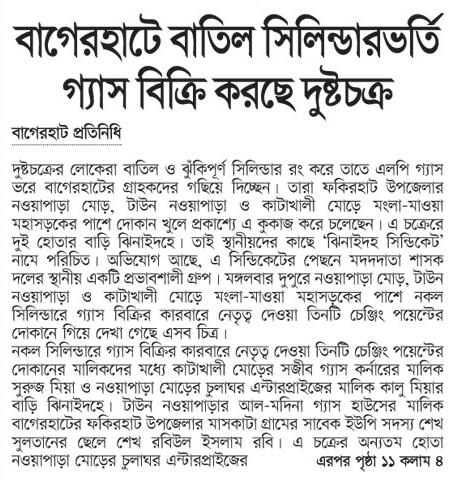 বাগেরহাটে বাতিল সিলিন্ডারভর্তি গ্যাস বিক্রি করছে দুষ্টচক্র

বাগেরহাট প্রতিনিধি

দুষ্টচক্রের লোকেরা বাতিল ও ঝুঁকিপূর্ণ সিলিন্ডার রং করে তাতে এলপি গ্যাস ভরে বাগেরহাটের গ্রাহকদের গছিয়ে দিচ্ছেন। তারা ফকিরহাট উপজেলার নওয়াপাড়া মোড়, টাউন নওয়াপাড়া ও কাটাখালী মোড়ে মংলা-মাওয়া মহাসড়কের পাশে দোকান খুলে প্রকাশ্যে এ কুকাজ করে চলেছেন। এ চক্রেরে দুই হোতার বাড়ি ঝিনাইদহে। তাই স্থানীয়দের কাছে 'ঝিনাইদহ সিন্ডিকেট' নামে পরিচিত। অভিযোগ আছে, এ সিন্ডিকেটের পেছনে মদদদাতা শাসক দলের স্থানীয় একটি প্রভাবশালী গ্রুপ। মঙ্গলবার দুপুরে নওয়াপাড়া মোড়, টাউন নওয়াপাড়া ও কাটাখালী মোড়ে মংলা-মাওয়া মহাসড়কের পাশে নকল সিলিন্ডারে গ্যাস বিক্রির কারবারে নেতৃত্ব দেওয়া তিনটি চেঞ্জিং পয়েন্টের দোকানে গিয়ে দেখা গেছে এসব চিত্র।

নকল সিলিন্ডারে গ্যাস বিক্রির কারবারে নেতৃত্ব দেওয়া তিনটি চেঞ্জিং পয়েন্টের দোকানের মালিকদের মধ্যে কাটাখালী মোড়ের সজীব গ্যাস কর্নারের মালিক সুরুজ মিয়া ও নওয়াপাড়া মোড়ের চুলাঘর এন্টারপ্রাইজের মালিক কালু মিয়ার বাড়ি ঝিনাইদহে। টাউন নওয়াপাড়ার আল-মদিনা গ্যাস হাউসের মালিক বাগেরহাটের ফকিরহাট উপজেলার মাসকাটা গ্রামের সাবেক ইউপি সদস্য শেখ সুলতানের ছেলে শেখ রবিউল ইসলাম রবি। এ চক্রের অন্যতম হোতা নওয়াপাড়া মোড়ের চুলাঘর এন্টারপ্রাইজের এরপর পৃষ্ঠা ১১ কলাম ৪